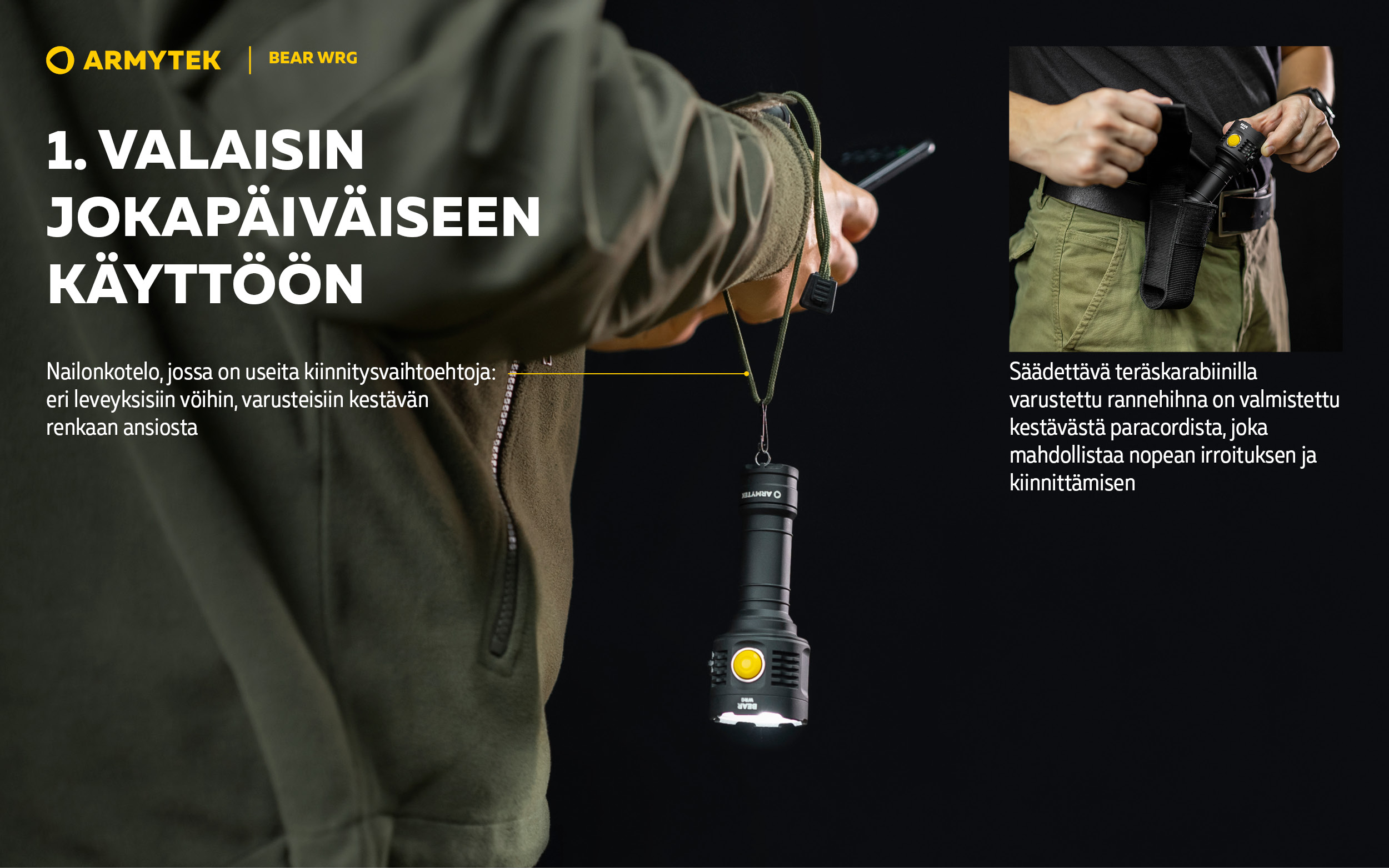 ARMYTEK BEAR WRG

1. VALAISIN JOKAPÄIVÄISEEN KÄYTTÖÖN

Nailonkotelo, jossa on useita kiinnitysvaihtoehtoja: eri leveyksisiin vöihin, varusteisiin kestävän renkaan ansiosta

Säädettävä teräskarabiinilla varustettu rannehihna on valmistettu kestävästä paracordista, joka mahdollistaa nopean irroituksen ja kiinnittämisen